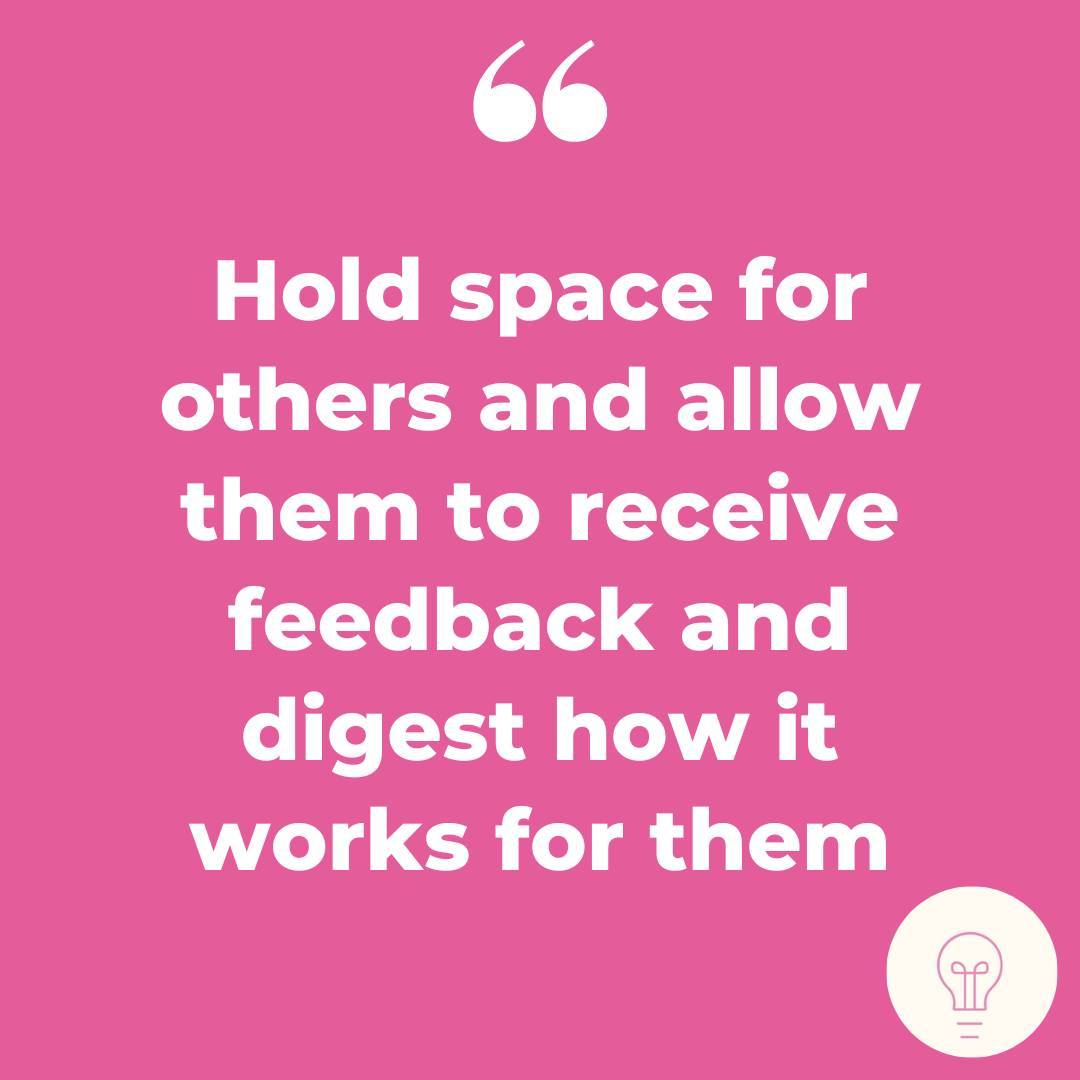 “

Hold space for others and allow them to receive feedback and digest how it works for them